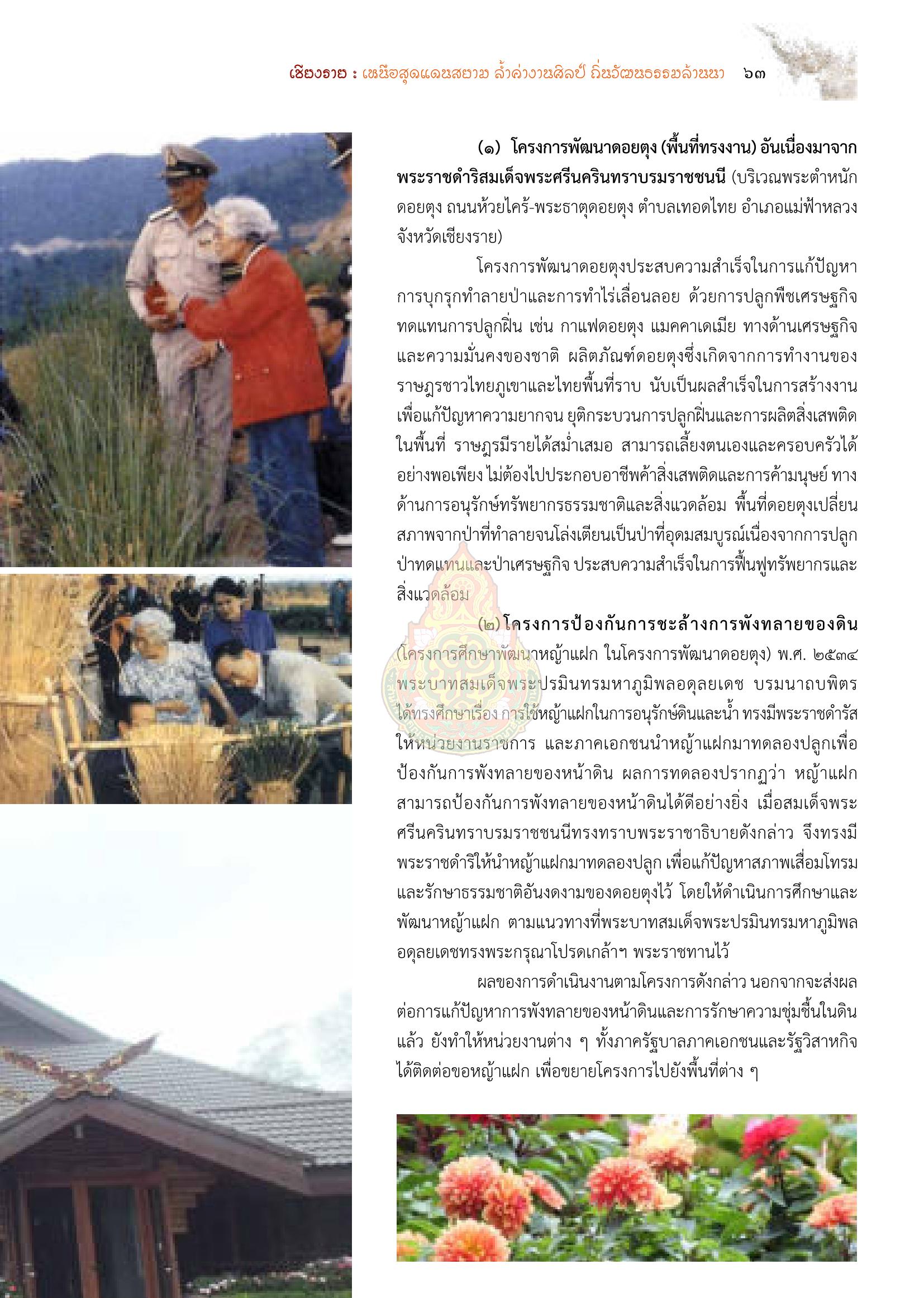 เชียงราย : เหนือสุดแดนสยาม ล้ำค่างานศิลป์ ถิ่นวัฒนธรรมล้านนา ๖๓

(๑) โครงการพัฒนาดอยตุง (พื้นที่ทรงงาน) อันเนื่องมาจากพระราชดำริสมเด็จพระศรีนครินทราบรมราชชนนี (บริเวณพระตำหนักดอยตุง ถนนห้วยไคร้-พระธาตุดอยตุง ตำบลเทอดไทย อำเภอแม่ฟ้าหลวง จังหวัดเชียงราย)

โครงการพัฒนาดอยตุงประสบความสำเร็จในการแก้ปัญหาการบุกรุกทำลายป่าและการทำไร่เลื่อนลอย ด้วยการปลูกพืชเศรษฐกิจทดแทนการปลูกฝิ่น เช่น กาแฟดอยตุง แมคคาเดเมีย ทางด้านเศรษฐกิจและความมั่นคงของชาติ ผลิตภัณฑ์ดอยตุงซึ่งเกิดจากการทำงานของราษฎรชาวไทยภูเขาและไทยพื้นที่ราบ นับเป็นผลสำเร็จในการสร้างงานเพื่อแก้ปัญหาความยากจน ยุติกระบวนการปลูกฝิ่นและการผลิตสิ่งเสพติดในพื้นที่ ราษฎรมีรายได้สม่ำเสมอ สามารถเลี้ยงตนเองและครอบครัวได้อย่างพอเพียง ไม่ต้องไปประกอบอาชีพค้าสิ่งเสพติดและการค้ามนุษย์ ทางด้านการอนุรักษ์ทรัพยากรธรรมชาติและสิ่งแวดล้อม พื้นที่ดอยตุงเปลี่ยนสภาพจากป่าที่ทำลายจนโล่งเตียนเป็นป่าที่อุดมสมบูรณ์เนื่องจากการปลูกป่าทดแทนและป่าเศรษฐกิจ ประสบความสำเร็จในการฟื้นฟูทรัพยากรและสิ่งแวดล้อม

(๒) โครงการป้องกันการชะล้างการพังทลายของดิน (โครงการศึกษาพัฒนาหญ้าแฝก ในโครงการพัฒนาดอยตุง) พ.ศ. ๒๕๓๔ พระบาทสมเด็จพระปรมินทรมหาภูมิพลอดุลยเดช บรมนาถบพิตร ได้ทรงศึกษาเรื่อง การใช้หญ้าแฝกในการอนุรักษ์ดินและน้ำ ทรงมีพระราชดำรัสให้หน่วยงานราชการ และภาคเอกชนนำหญ้าแฝกมาทดลองปลูกเพื่อป้องกันการพังทลายของหน้าดิน ผลการทดลองปรากฏว่า หญ้าแฝกสามารถป้องกันการพังทลายของหน้าดินได้ดีอย่างยิ่ง เมื่อสมเด็จพระศรีนครินทราบรมราชชนนีทรงทราบพระราชาธิบายดังกล่าว จึงทรงมีพระราชดำริให้นำหญ้าแฝกมาทดลองปลูก เพื่อแก้ปัญหาสภาพเสื่อมโทรมและรักษาธรรมชาติอันงดงามของดอยตุงไว้ โดยให้ดำเนินการศึกษาและพัฒนาหญ้าแฝก ตามแนวทางที่พระบาทสมเด็จพระปรมินทรมหาภูมิพลอดุลยเดชทรงพระกรุณาโปรดเกล้าฯ พระราชทานไว้

ผลของการดำเนินงานตามโครงการดังกล่าว นอกจากจะส่งผลต่อการแก้ปัญหาการพังทลายของหน้าดินและการรักษาความชุ่มชื้นในดินแล้ว ยังทำให้หน่วยงานต่าง ๆ ทั้งภาครัฐบาลภาคเอกชนและรัฐวิสาหกิจได้ติดต่อขอหญ้าแฝก เพื่อขยายโครงการไปยังพื้นที่ต่าง ๆ